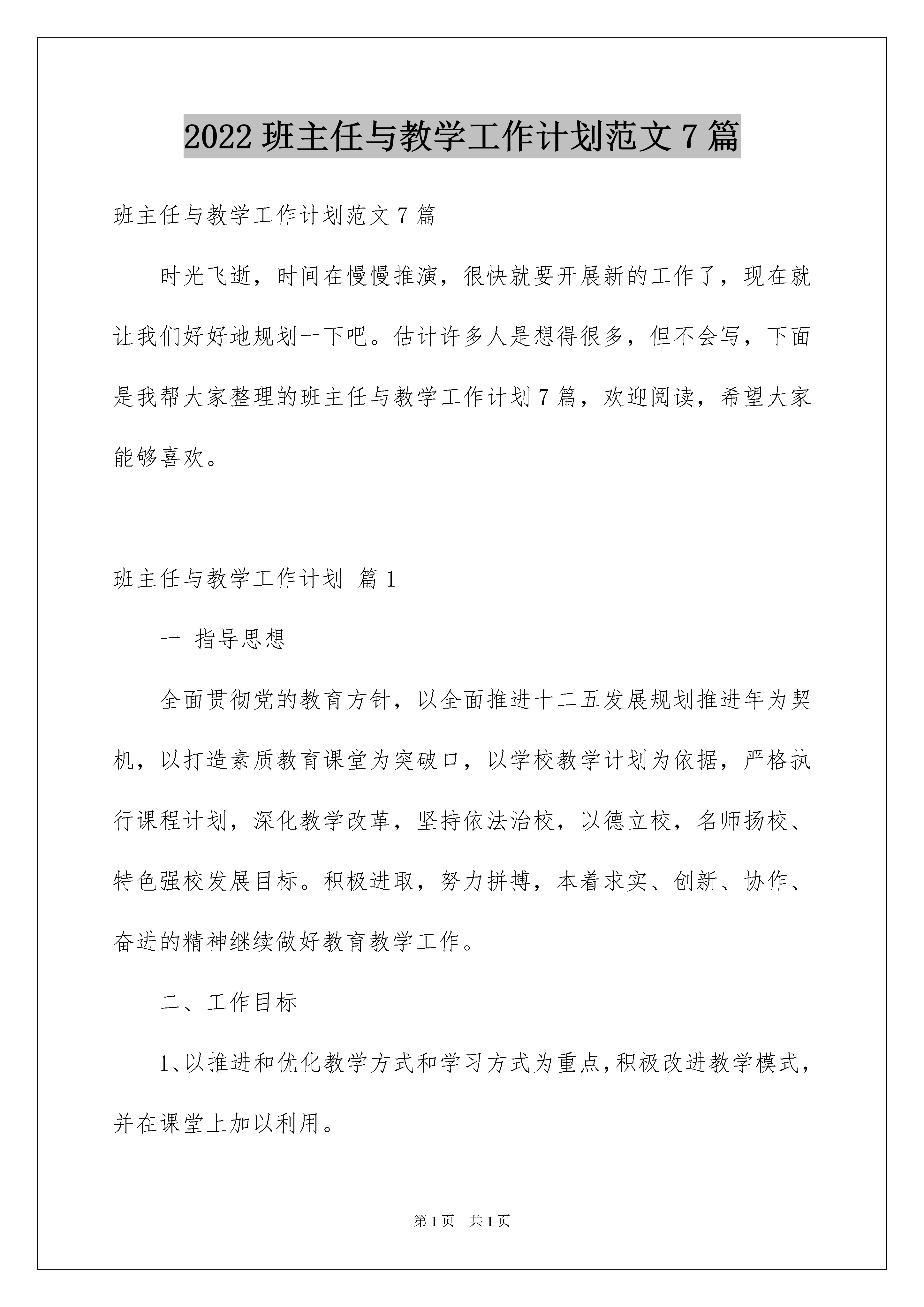 2022 班主任与教学工作计划范文 7 篇

班主任与教学工作计划范文 7 篇

时光飞逝，时间在慢慢推演，很快就要开展新的工作了，现在就让我们好好地规划一下吧。估计许多人是想得很多，但不会写，下面是我帮大家整理的班主任与教学工作计划 7 篇，欢迎阅读，希望大家能够喜欢。

班主任与教学工作计划 篇 1

一 指导思想

全面贯彻党的教育方针，以全面推进十二五发展规划推进年为契机，以打造素质教育课堂为突破口，以学校教学计划为依据，严格执行课程计划，深化教学改革，坚持依法治校，以德立校，名师扬校、特色强校发展目标。积极进取，努力拼搏，本着求实、创新、协作、奋进的精神继续做好教育教学工作。

二、工作目标

1、以推进和优化教学方式和学习方式为重点，积极改进教学模式，并在课堂上加以利用。

第 1 页 共 1 页